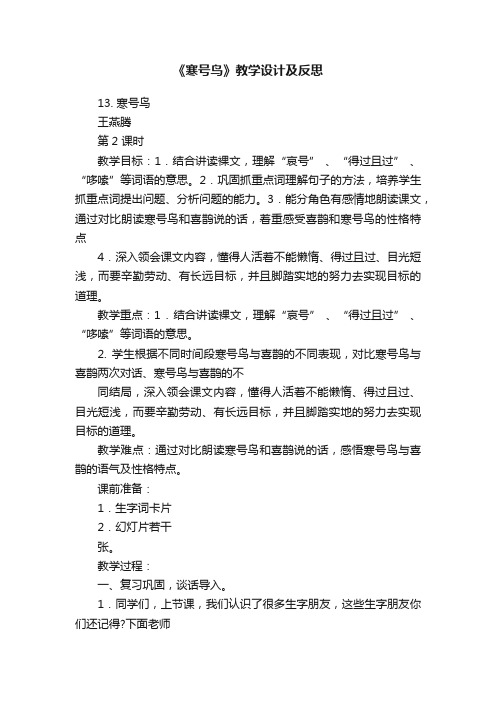 《寒号鸟》教学设计及反思

13. 寒号鸟

王燕腾

第 2 课时

教学目标：1．结合讲读课文，理解“哀号”、“得过且过”、“哆嗦”等词语的意思。2．巩固抓重点词理解句子的方法，培养学生抓重点词提出问题、分析问题的能力。3．能分角色有感情地朗读课文，通过对比朗读寒号鸟和喜鹊说的话，着重感受喜鹊和寒号鸟的性格特点

4．深入领会课文内容，懂得人活着不能懒惰、得过且过、目光短浅，而要辛勤劳动、有长远目标，并且脚踏实地的努力去实现目标的道理。

教学重点：1．结合讲读课文，理解“哀号”、“得过且过”、“哆嗦”等词语的意思。

2. 学生根据不同时间段寒号鸟与喜鹊的不同表现，对比寒号鸟与喜鹊两次对话、寒号鸟与喜鹊的不

同结局，深入领会课文内容，懂得人活着不能懒惰、得过且过、目光短浅，而要辛勤劳动、有长远目标，并且脚踏实地的努力去实现目标的道理。

教学难点：通过对比朗读寒号鸟和喜鹊说的话，感悟寒号鸟与喜鹊的语气及性格特点。

课前准备：

1．生字词卡片

2．幻灯片若干

张。

教学过程：

一、复习巩固，谈话导入。

1．同学们，上节课，我们认识了很多生字朋友，这些生字朋友你们还记得?下面老师